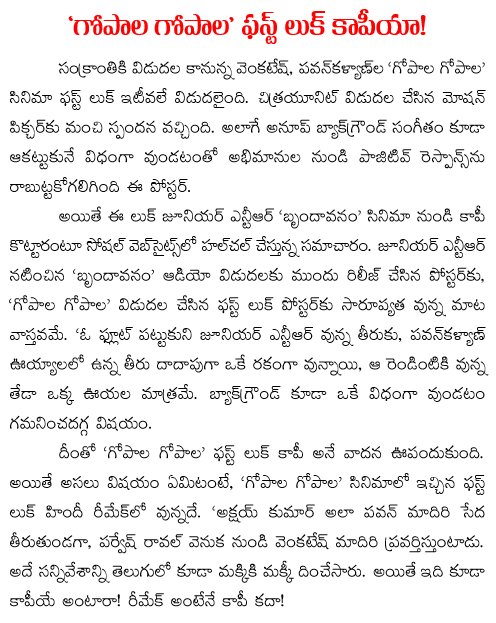 'గోపాల గోపాల' ఫస్ట్ లుక్ కాపీయా!

సంక్రాంతికి విడుదల కానున్న వెంకటేష్, పవన్‌కళ్యాణ్‌ల 'గోపాల గోపాల' సినిమా ఫస్ట్ లుక్ ఇటీవలే విడుదలైంది. చిత్రయూనిట్ విడుదల చేసిన మోషన్ పిక్చర్‌కు మంచి స్పందన వచ్చింది. అలాగే అనూప్ బ్యాక్‌గ్రౌండ్ సంగీతం కూడా ఆకట్టుకునే విధంగా వుండటంతో అభిమానుల నుండి పాజిటివ్ రెస్పాన్స్‌ను రాబుట్టకోగలిగింది ఈ పోస్టర్.

అయితే ఈ లుక్ జూనియర్ ఎన్టీఆర్ 'బృందావనం' సినిమా నుండి కాపీ కొట్టారంటూ సోషల్ వెబ్‌సైట్స్‌లో హల్‌చల్ చేస్తున్న సమాచారం. జూనియర్ ఎన్టీఆర్ నటించిన 'బృందావనం' ఆడియో విడుదలకు ముందు రిలీజ్ చేసిన పోస్టర్‌కు, 'గోపాల గోపాల' విడుదల చేసిన ఫస్ట్ లుక్ పోస్టర్‌కు సారూప్యత వున్న మాట వాస్తవమే. 'ఓ ఫ్లూట్ పట్టుకుని జూనియర్ ఎన్టీఆర్ వున్న తీరుకు, పవన్‌కళ్యాణ్ ఊయ్యాలలో ఉన్న తీరు దాదాపుగా ఒకే రకంగా వున్నాయి, ఆ రెండింటికి వున్న తేడా ఒక్క ఊయల మాత్రమే. బ్యాక్‌గ్రౌండ్ కూడా ఒకే విధంగా వుండటం గమనించదగ్గ విషయం.

దీంతో 'గోపాల గోపాల' ఫస్ట్ లుక్ కాపీ అనే వాదన ఊపందుకుంది. అయితే అసలు విషయం ఏమిటంటే, 'గోపాల గోపాల' సినిమాలో ఇచ్చిన ఫస్ట్ లుక్ హిందీ రీమేక్‌లో వున్నదే. 'అక్షయ్ కుమార్ అలా పవన్ మాదిరి సేద తీరుతుండగా, పర్వేష్ రావల్ వెనుక నుండి వెంకటేష్ మాదిరి ప్రవర్తిస్తుంటాడు. అదే సన్నివేశాన్ని తెలుగులో కూడా మక్కికి మక్కీ దించేసారు. అయితే ఇది కూడా కాపీయే అంటారా! రీమేక్ అంటేనే కాపీ కదా!